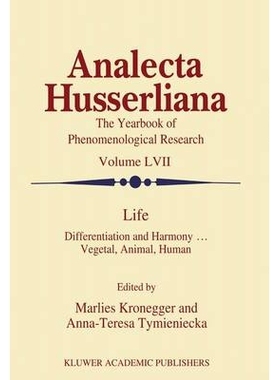 Analecta Husserliana

The Yearbook of Phenomenological Research

Volume LVII

Life

Differentiation and Harmony … Vegetal, Animal, Human

Edited by

Marlies Kronegger and Anna-Teresa Tymieniecka

KLUWER ACADEMIC PUBLISHERS